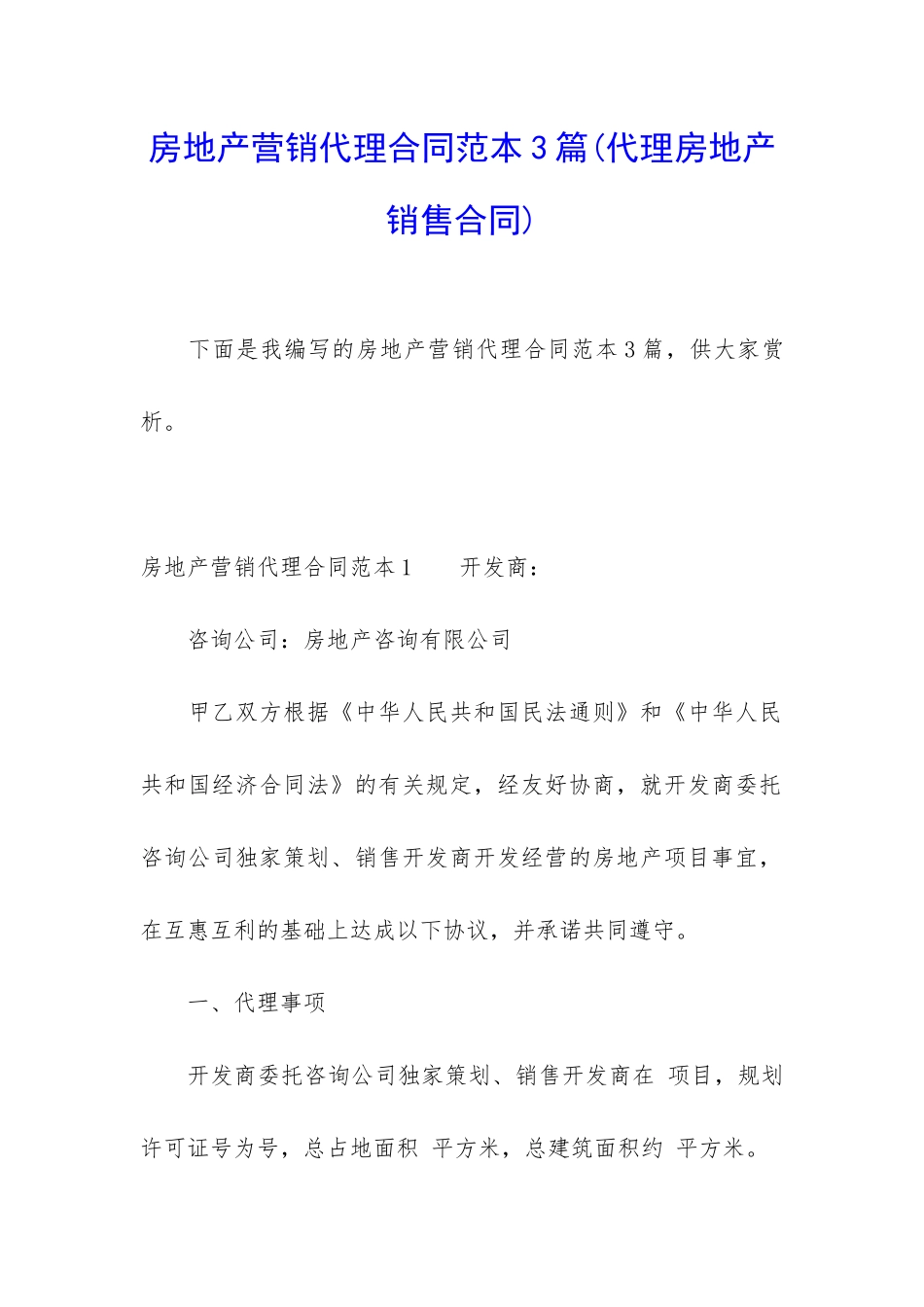 房地产营销代理合同范本3篇(代理房地产销售合同)

下面是我编写的房地产营销代理合同范本3篇，供大家赏析。

房地产营销代理合同范本1　　开发商：

咨询公司：房地产咨询有限公司

甲乙双方根据《中华人民共和国民法通则》和《中华人民共和国经济合同法》的有关规定，经友好协商，就开发商委托咨询公司独家策划、销售开发商开发经营的房地产项目事宜，在互惠互利的基础上达成以下协议，并承诺共同遵守。

一、代理事项

开发商委托咨询公司独家策划、销售开发商在 项目，规划许可证号为号，总占地面积 平方米，总建筑面积约 平方米。